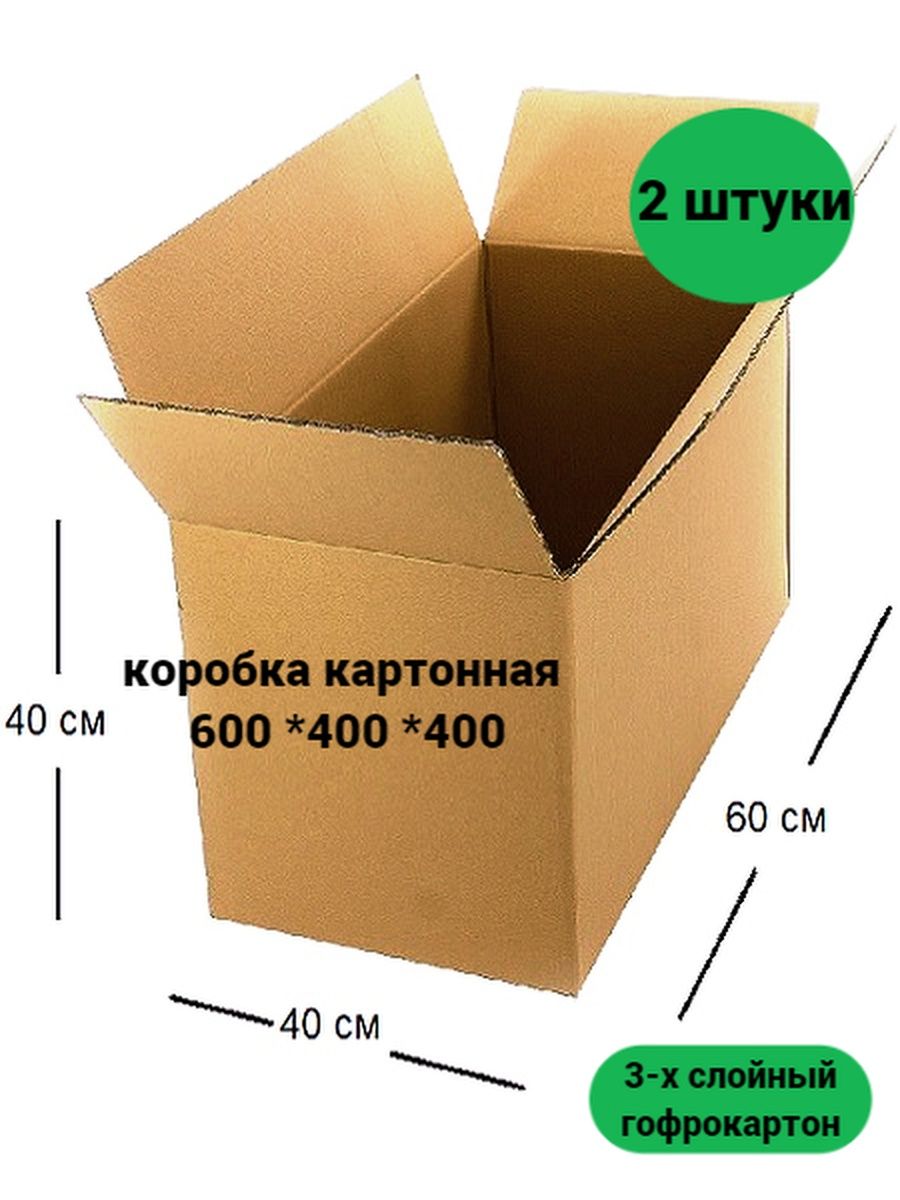 2 штуки

коробка картонная
600 *400 *400

40 см

60 см

40 см

3-х слойный гофрокартон